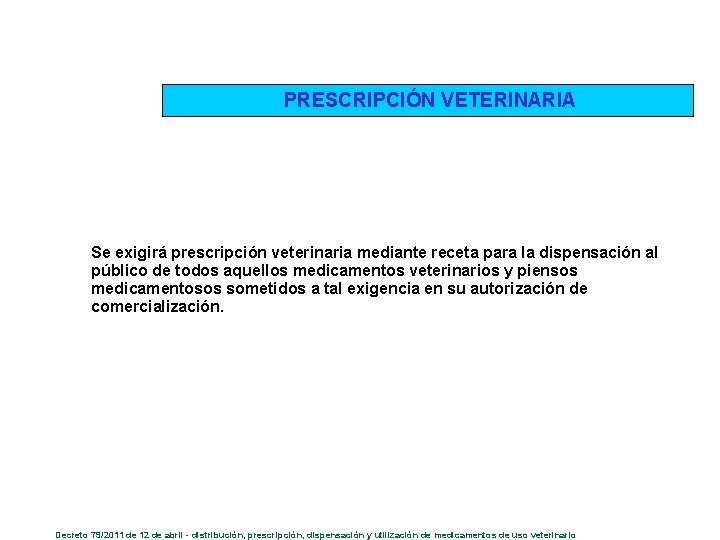 PRESCRIPCIÓN VETERINARIA

Se exigirá prescripción veterinaria mediante receta para la dispensación al público de todos aquellos medicamentos veterinarios y piensos medicamentosos sometidos a tal exigencia en su autorización de comercialización.

Decreto 79/2011 de 12 de abril - distribución, prescripción, dispensación y utilización de medicamentos de uso veterinario